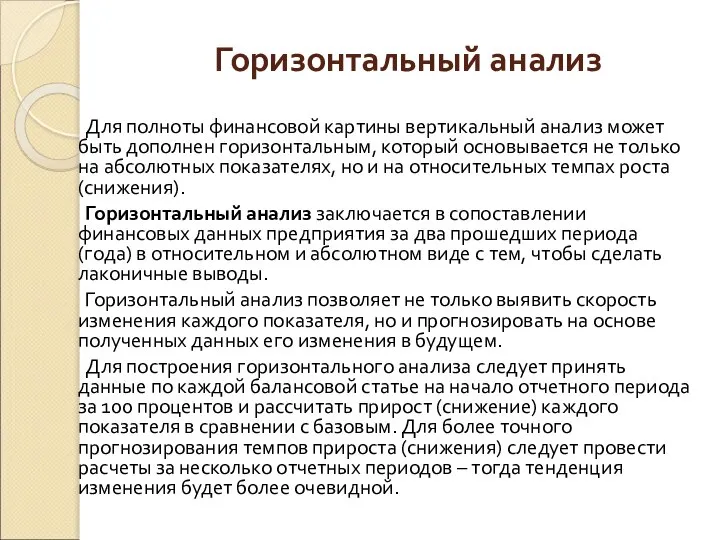 Горизонтальный анализ

Для полноты финансовой картины вертикальный анализ может быть дополнен горизонтальным, который основывается не только на абсолютных показателях, но и на относительных темпах роста (снижения).

Горизонтальный анализ заключается в сопоставлении финансовых данных предприятия за два прошедших периода (года) в относительном и абсолютном виде с тем, чтобы сделать лаконичные выводы.

Горизонтальный анализ позволяет не только выявить скорость изменения каждого показателя, но и прогнозировать на основе полученных данных его изменения в будущем.

Для построения горизонтального анализа следует принять данные по каждой балансовой статье на начало отчетного периода за 100 процентов и рассчитать прирост (снижение) каждого показателя в сравнении с базовым. Для более точного прогнозирования темпов прироста (снижения) следует провести расчеты за несколько отчетных периодов – тогда тенденция изменения будет более очевидной.